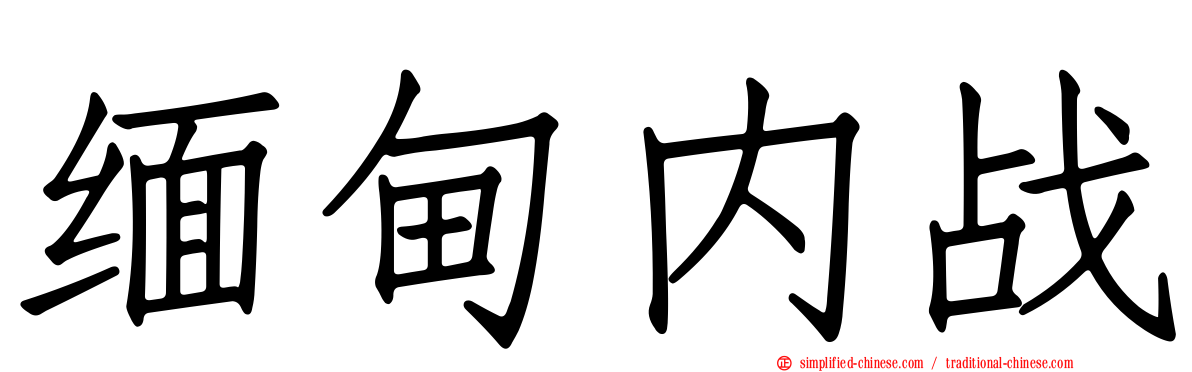 缅甸内战

simplified-chinese.com / traditional-chinese.com